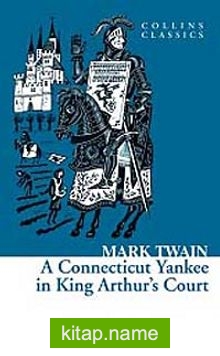 COLLINS CLASSICS

MARK TWAIN
A Connecticut Yankee in King Arthur's Court

kitap.name